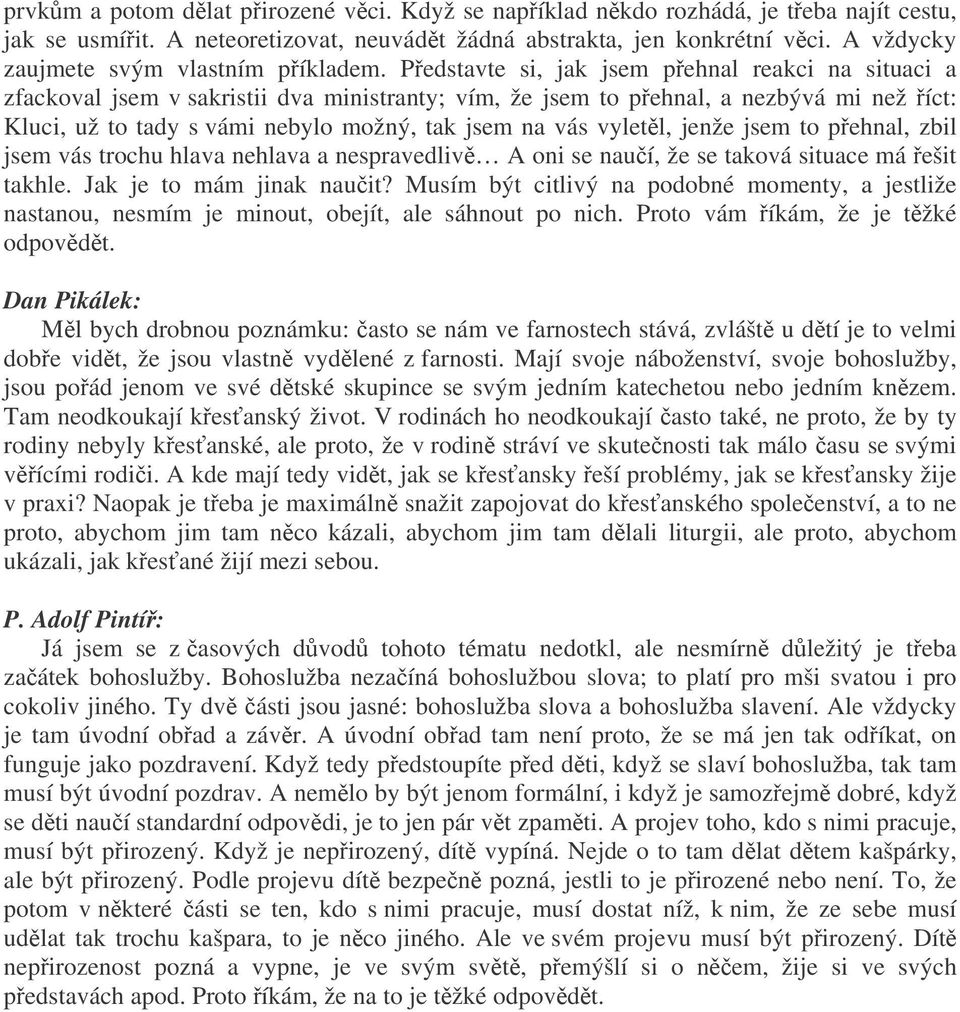 prvkům a potom dělat přirozené věci. Když se například někdo rozhádá, je třeba najít cestu, jak se usmířit. A neteoretizovat, neuvádět žádná abstrakta, jen konkrétní věci. A vždycky zaujmete svým vlastním příkladem. Představte si, jak jsem přehnal reakci na situaci a zfackoval jsem v sakristii dva ministranty; vím, že jsem to přehnal, a nezbývá mi než říct: Kluci, už to tady s vámi nebylo možný, tak jsem na vás vyletěl, jenže jsem to přehnal, zbil jsem vás trochu hlava nehlava a nespravedlivě… A oni se naučí, že se taková situace má řešit takhle. Jak je to mám jinak naučit? Musím být citlivý na podobné momenty, a jestliže nastanou, nesmím je minout, obejít, ale sáhnout po nich. Proto vám říkám, že je těžké odpovědět.

Dan Pikálek:
Měl bych drobnou poznámku: často se nám ve farnostech stává, zvláště u dětí je to velmi dobře vidět, že jsou vlastně vydělené z farnosti. Mají svoje náboženství, svoje bohoslužby, jsou pořád jenom ve své dětské skupince se svým jedním katechetou nebo jedním knězem. Tam neodkoukají křesťanský život. V rodinách ho neodkoukají často také, ne proto, že by ty rodiny nebyly křesťanské, ale proto, že v rodině stráví ve skutečnosti tak málo času se svými věřícími rodiči. A kde mají tedy vidět, jak se křesťansky řeší problémy, jak se křesťansky žije v praxi? Naopak je třeba je maximálně snažit zapojovat do křesťanského společenství, a to ne proto, abychom jim tam něco kázali, abychom jim tam dělali liturgii, ale proto, abychom ukázali, jak křesťané žijí mezi sebou.

P. Adolf Pintíř:
Já jsem se z časových důvodů tohoto tématu nedotkl, ale nesmírně důležitý je třeba začátek bohoslužby. Bohoslužba nezačíná bohoslužbou slova; to platí pro mši svatou i pro cokoliv jiného. Ty dvě části jsou jasné: bohoslužba slova a bohoslužba slavení. Ale vždycky je tam úvodní obřad a závěr. A úvodní obřad tam není proto, že se má jen tak odříkat, on funguje jako pozdravení. Když tedy předstoupíte před děti, když se slaví bohoslužba, tak tam musí být úvodní pozdrav. A nemělo by být jenom formální, i když je samozřejmě dobré, když se děti naučí standardní odpovědi, je to jen pár vět zpaměti. A projev toho, kdo s nimi pracuje, musí být přirozený. Když je nepřirozený, dítě vypíná. Nejde o to tam dělat dětem kašpárky, ale být přirozený. Podle projevu dítě bezpečně pozná, jestli to je přirozené nebo není. To, že potom v některé části se ten, kdo s nimi pracuje, musí dostat níž, k nim, že ze sebe musí udělat tak trochu kašpara, to je něco jiného. Ale ve svém projevu musí být přirozený. Dítě nepřirozenost pozná a vypne, je ve svým světě, přemýšlí si o něčem, žije si ve svých představách apod. Proto říkám, že na to je těžké odpovědět.